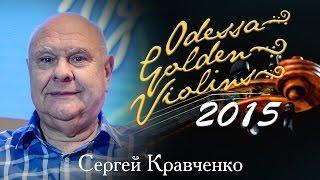 Odessa Golden Violins 2015

Сергей Кравченко